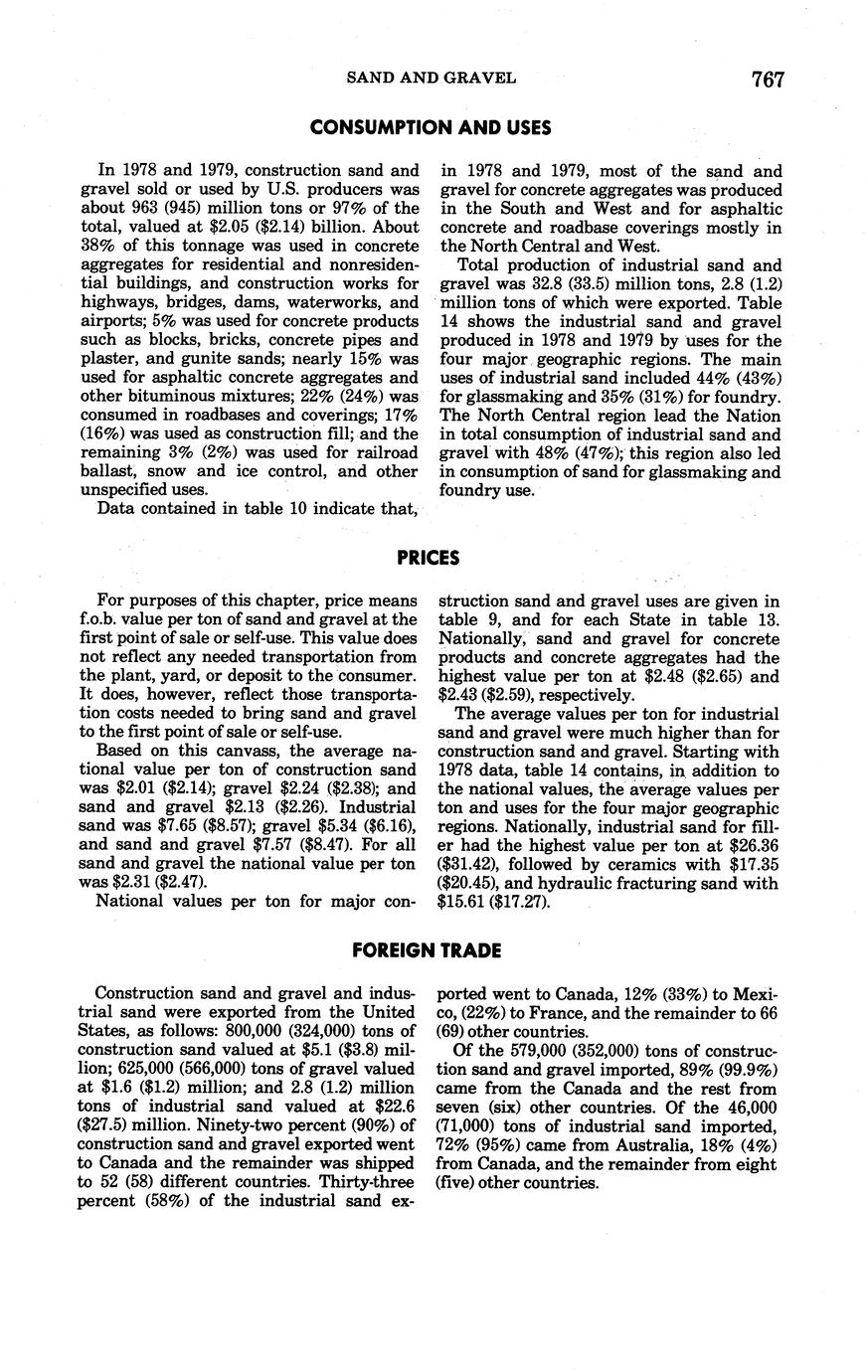 SAND AND GRAVEL 767

CONSUMPTION AND USES

In 1978 and 1979, construction sand and gravel sold or used by U.S. producers was about 963 (945) million tons or 97% of the total, valued at \$2.05 (\$2.14) billion. About 38% of this tonnage was used in concrete aggregates for residential and nonresidential buildings, and construction works for highways, bridges, dams, waterworks, and airports; 5% was used for concrete products such as blocks, bricks, concrete pipes and plaster, and gunite sands; nearly 15% was used for asphaltic concrete aggregates and other bituminous mixtures; 22% (24%) was consumed in roadbases and coverings; 17% (16%) was used as construction fill; and the remaining 3% (2%) was used for railroad ballast, snow and ice control, and other unspecified uses.

Data contained in table 10 indicate that, in 1978 and 1979, most of the sand and gravel for concrete aggregates was produced in the South and West and for asphaltic concrete and roadbase coverings mostly in the North Central and West.

Total production of industrial sand and gravel was 32.8 (33.5) million tons, 2.8 (1.2) million tons of which were exported. Table 14 shows the industrial sand and gravel produced in 1978 and 1979 by uses for the four major geographic regions. The main uses of industrial sand included 44% (43%) for glassmaking and 35% (31%) for foundry. The North Central region lead the Nation in total consumption of industrial sand and gravel with 48% (47%); this region also led in consumption of sand for glassmaking and foundry use.

PRICES

For purposes of this chapter, price means f.o.b. value per ton of sand and gravel at the first point of sale or self-use. This value does not reflect any needed transportation from the plant, yard, or deposit to the consumer. It does, however, reflect those transportation costs needed to bring sand and gravel to the first point of sale or self-use.

Based on this canvass, the average national value per ton of construction sand was \$2.01 (\$2.14); gravel \$2.24 (\$2.38); and sand and gravel \$2.13 (\$2.26). Industrial sand was \$7.65 (\$8.57); gravel \$5.34 (\$6.16), and sand and gravel \$7.57 (\$8.47). For all sand and gravel the national value per ton was \$2.31 (\$2.47).

National values per ton for major construction sand and gravel uses are given in table 9, and for each State in table 13. Nationally, sand and gravel for concrete products and concrete aggregates had the highest value per ton at \$2.48 (\$2.65) and \$2.43 (\$2.59), respectively.

The average values per ton for industrial sand and gravel were much higher than for construction sand and gravel. Starting with 1978 data, table 14 contains, in addition to the national values, the average values per ton and uses for the four major geographic regions. Nationally, industrial sand for filler had the highest value per ton at \$26.36 (\$31.42), followed by ceramics with \$17.35 (\$20.45), and hydraulic fracturing sand with \$15.61 (\$17.27).

FOREIGN TRADE

Construction sand and gravel and industrial sand were exported from the United States, as follows: 800,000 (324,000) tons of construction sand valued at \$5.1 (\$3.8) million; 625,000 (566,000) tons of gravel valued at \$1.6 (\$1.2) million; and 2.8 (1.2) million tons of industrial sand valued at \$22.6 (\$27.5) million. Ninety-two percent (90%) of construction sand and gravel exported went to Canada and the remainder was shipped to 52 (58) different countries. Thirty-three percent (58%) of the industrial sand exported went to Canada, 12% (33%) to Mexico, (22%) to France, and the remainder to 66 (69) other countries.

Of the 579,000 (352,000) tons of construction sand and gravel imported, 89% (99.9%) came from the Canada and the rest from seven (six) other countries. Of the 46,000 (71,000) tons of industrial sand imported, 72% (95%) came from Australia, 18% (4%) from Canada, and the remainder from eight (five) other countries.